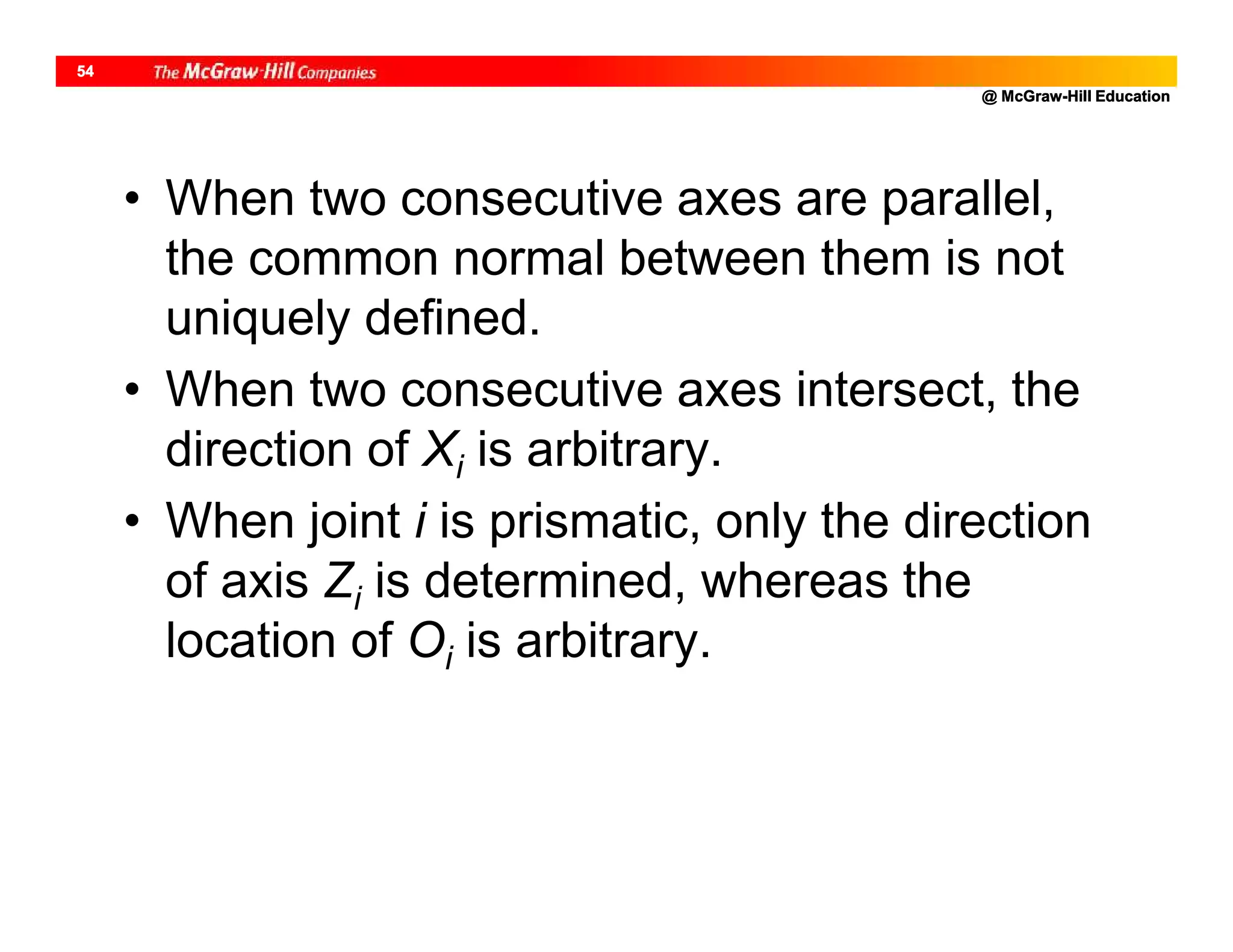 54 The McGraw-Hill Companies

@ McGraw-Hill Education

• When two consecutive axes are parallel, the common normal between them is not uniquely defined.

• When two consecutive axes intersect, the direction of $X_i$ is arbitrary.

• When joint $i$ is prismatic, only the direction of axis $Z_i$ is determined, whereas the location of $O_i$ is arbitrary.